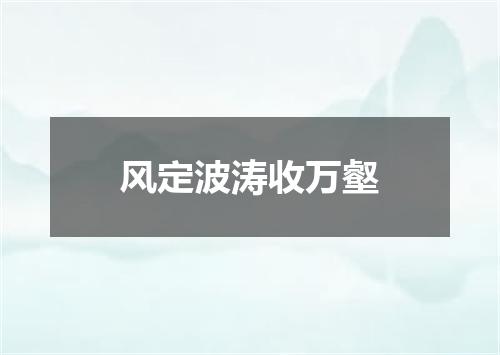 风定波涛收万壑